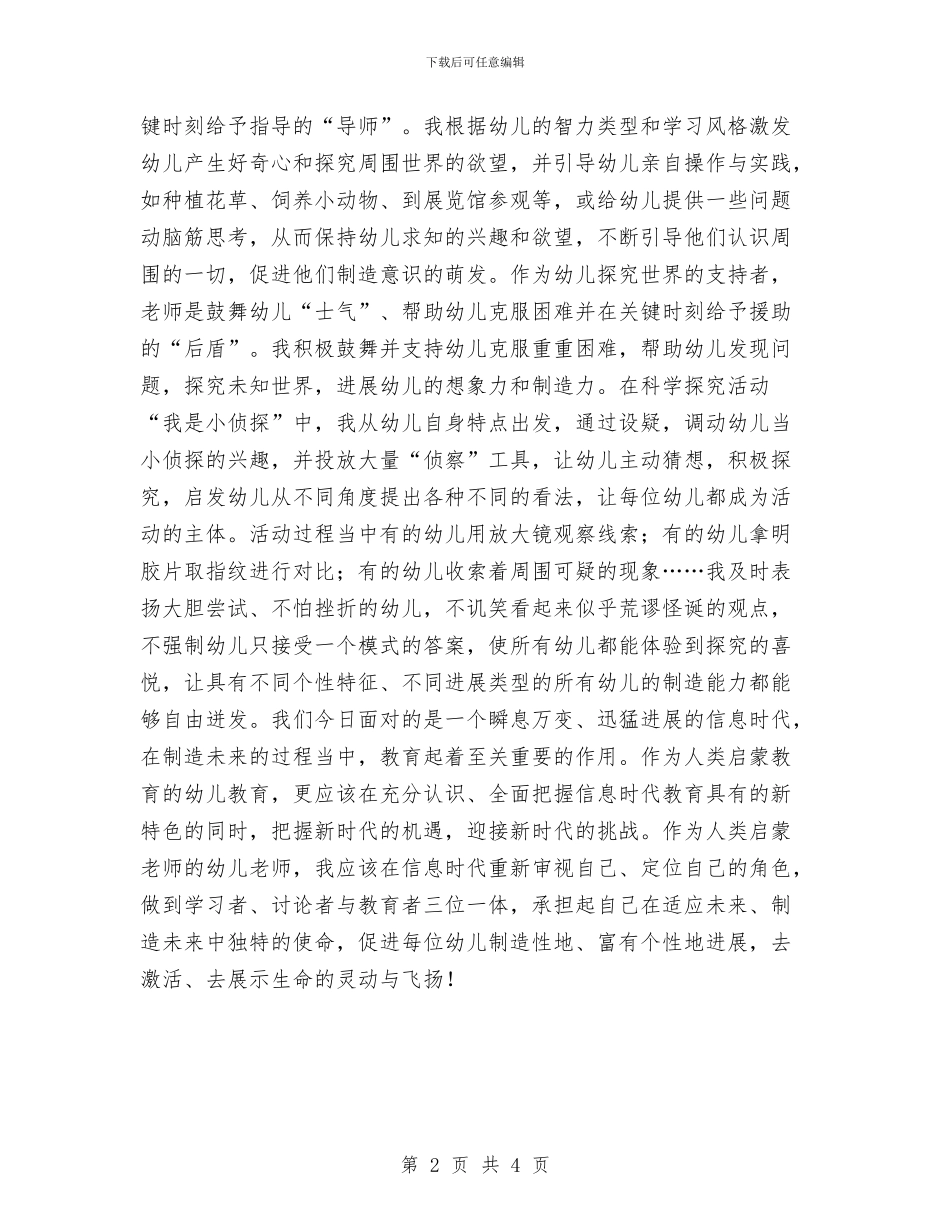 下载后可任意编辑

键时刻给予指导的“导师”。我根据幼儿的智力类型和学习风格激发幼儿产生好奇心和探究周围世界的欲望，并引导幼儿亲自操作与实践，如种植花草、饲养小动物、到展览馆参观等，或给幼儿提供一些问题动脑筋思考，从而保持幼儿求知的兴趣和欲望，不断引导他们认识周围的一切，促进他们制造意识的萌发。作为幼儿探究世界的支持者，老师是鼓舞幼儿“士气”、帮助幼儿克服困难并在关键时刻给予援助的“后盾”。我积极鼓舞并支持幼儿克服重重困难，帮助幼儿发现问题，探究未知世界，进展幼儿的想象力和制造力。在科学探究活动“我是小侦探”中，我从幼儿自身特点出发，通过设疑，调动幼儿当小侦探的兴趣，并投放大量“侦察”工具，让幼儿主动猜想，积极探究，启发幼儿从不同角度提出各种不同的看法，让每位幼儿都成为活动的主体。活动过程当中有的幼儿用放大镜观察线索；有的幼儿拿明胶片取指纹进行对比；有的幼儿收索着周围可疑的现象……我及时表扬大胆尝试、不怕挫折的幼儿，不讥笑看起来似乎荒谬怪诞的观点，不强制幼儿只接受一个模式的答案，使所有幼儿都能体验到探究的喜悦，让具有不同个性特征、不同进展类型的所有幼儿的制造能力都能够自由迸发。我们今日面对的是一个瞬息万变、迅猛进展的信息时代，在制造未来的过程当中，教育起着至关重要的作用。作为人类启蒙教育的幼儿教育，更应该在充分认识、全面把握信息时代教育具有的新特色的同时，把握新时代的机遇，迎接新时代的挑战。作为人类启蒙老师的幼儿老师，我应该在信息时代重新审视自己、定位自己的角色，做到学习者、讨论者与教育者三位一体，承担起自己在适应未来、制造未来中独特的使命，促进每位幼儿制造性地、富有个性地进展，去激活、去展示生命的灵动与飞扬！

第 2 页 共 4 页